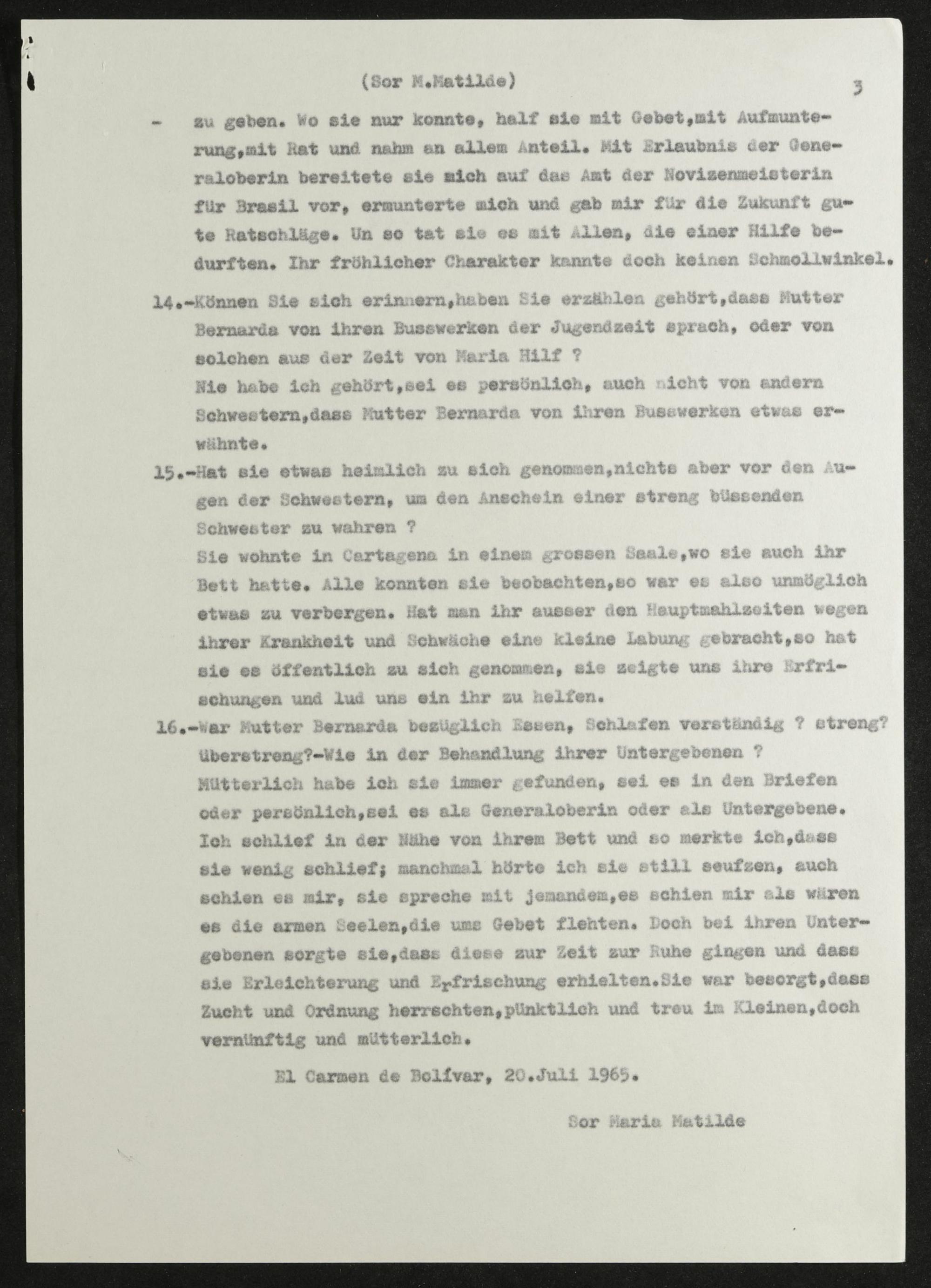 (Sor M.Matilde) 3

- zu geben. Wo sie nur konnte, half sie mit Gebet,mit Aufmunterung,mit Rat und nahm an allem Anteil. Mit Erlaubnis der Generaloberin bereitete sie mich auf das Amt der Novizenmeisterin für Brasil vor, ermunterte mich und gab mir für die Zukunft gute Ratschläge. Un so tat sie es mit Allen, die einer Hilfe bedurften. Ihr fröhlicher Charakter kannte doch keinen Schmollwinkel.

14.-Können Sie sich erinnern,haben Sie erzählen gehört,dass Mutter Bernarda von ihren Busswerken der Jugendzeit sprach, oder von solchen aus der Zeit von Maria Hilf ?
Nie habe ich gehört,sei es persönlich, auch nicht von andern Schwestern,dass Mutter Bernarda von ihren Busswerken etwas erwähnte.

15.-Hat sie etwas heimlich zu sich genommen,nichts aber vor den Augen der Schwestern, um den Anschein einer streng büssenden Schwester zu wahren ?
Sie wohnte in Cartagena in einem grossen Saale,wo sie auch ihr Bett hatte. Alle konnten sie beobachten,so war es also unmöglich etwas zu verbergen. Hat man ihr ausser den Hauptmahlzeiten wegen ihrer Krankheit und Schwäche eine kleine Labung gebracht,so hat sie es öffentlich zu sich genommen, sie zeigte uns ihre Erfrischungen und lud uns ein ihr zu helfen.

16.-War Mutter Bernarda bezüglich Essen, Schlafen verständig ? streng? überstreng?-Wie in der Behandlung ihrer Untergebenen ?
Mütterlich habe ich sie immer gefunden, sei es in den Briefen oder persönlich,sei es als Generaloberin oder als Untergebene. Ich schlief in der Nähe von ihrem Bett und so merkte ich,dass sie wenig schlief; manchmal hörte ich sie still seufzen, auch schien es mir, sie spreche mit jemandem,es schien mir als wären es die armen Seelen,die ums Gebet flehten. Doch bei ihren Untergebenen sorgte sie,dass diese zur Zeit zur Ruhe gingen und dass sie Erleichterung und Erfrischung erhielten.Sie war besorgt,dass Zucht und Ordnung herrschten,pünktlich und treu im Kleinen,doch vernünftig und mütterlich.

El Carmen de Bolívar, 20.Juli 1965.

Sor Maria Matilde